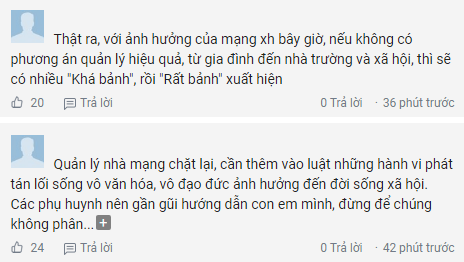 Thật ra, với ảnh hưởng của mạng xh bây giờ, nếu không có phương án quản lý hiệu quả, từ gia đình đến nhà trường và xã hội, thì sẽ có nhiều "Khá bảnh", rồi "Rất bảnh" xuất hiện

20 Trả lời 0 Trả lời · 36 phút trước

Quản lý nhà mạng chặt lại, cần thêm vào luật những hành vi phát tán lối sống vô văn hóa, vô đạo đức ảnh hưởng đến đời sống xã hội. Các phụ huynh nên gần gũi hướng dẫn con em mình, đừng để chúng không phân...

24 Trả lời 0 Trả lời · 42 phút trước